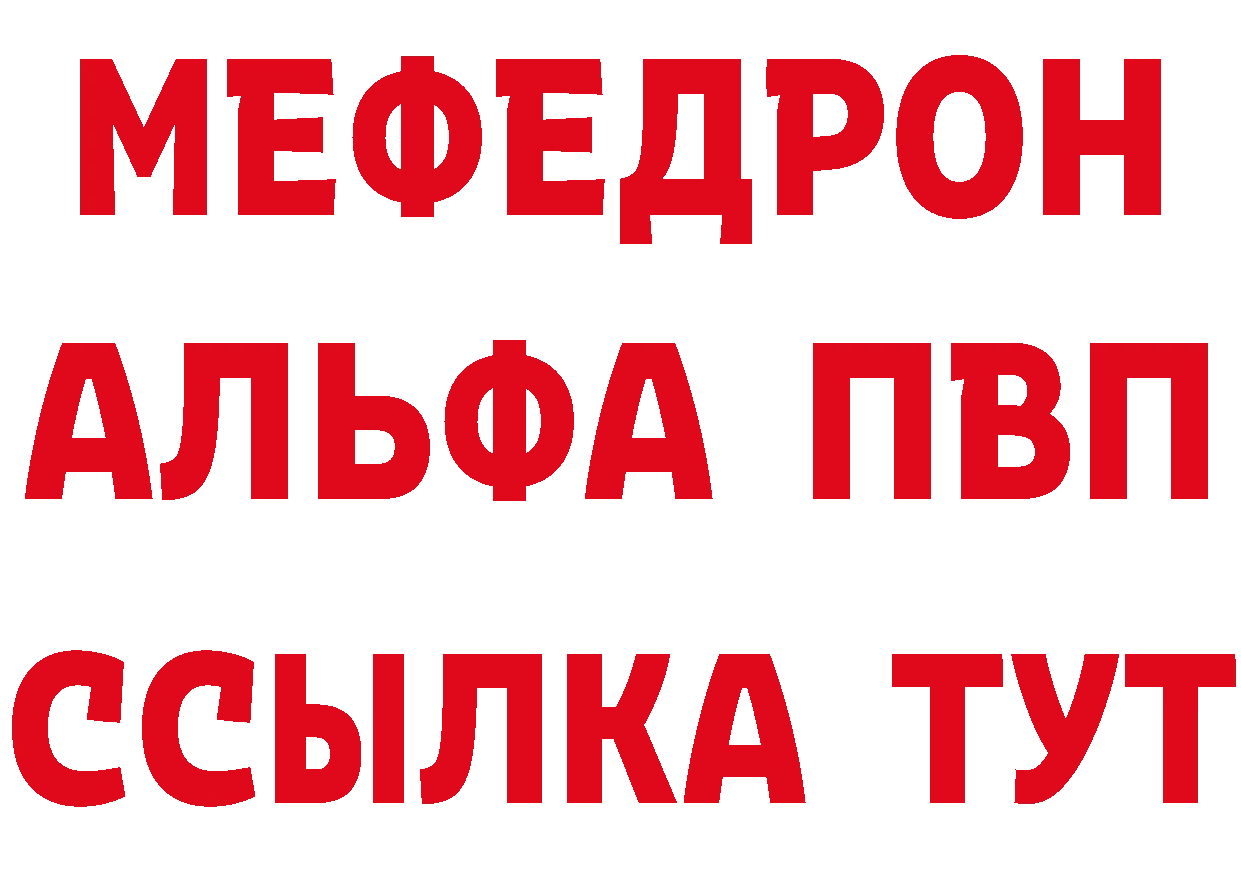 МЕФЕДРОН
АЛЬФА ПВП
ССЫЛКА ТУТ